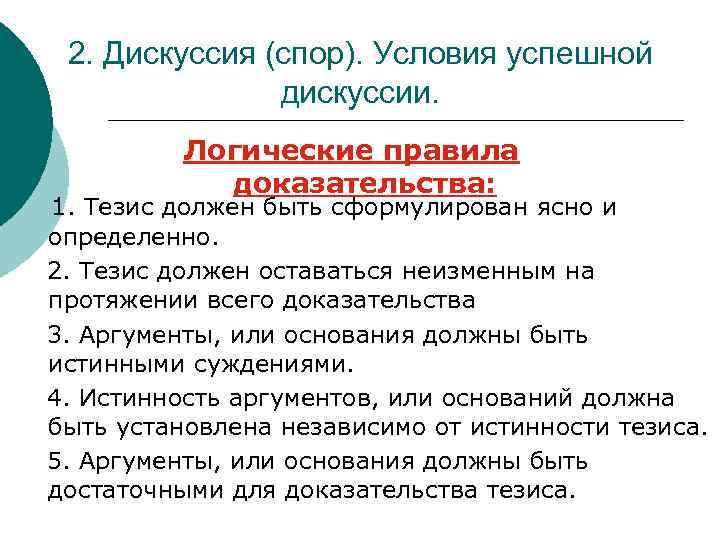 2. Дискуссия (спор). Условия успешной дискуссии.

Логические правила доказательства:

1. Тезис должен быть сформулирован ясно и определенно.

2. Тезис должен оставаться неизменным на протяжении всего доказательства

3. Аргументы, или основания должны быть истинными суждениями.

4. Истинность аргументов, или оснований должна быть установлена независимо от истинности тезиса.

5. Аргументы, или основания должны быть достаточными для доказательства тезиса.